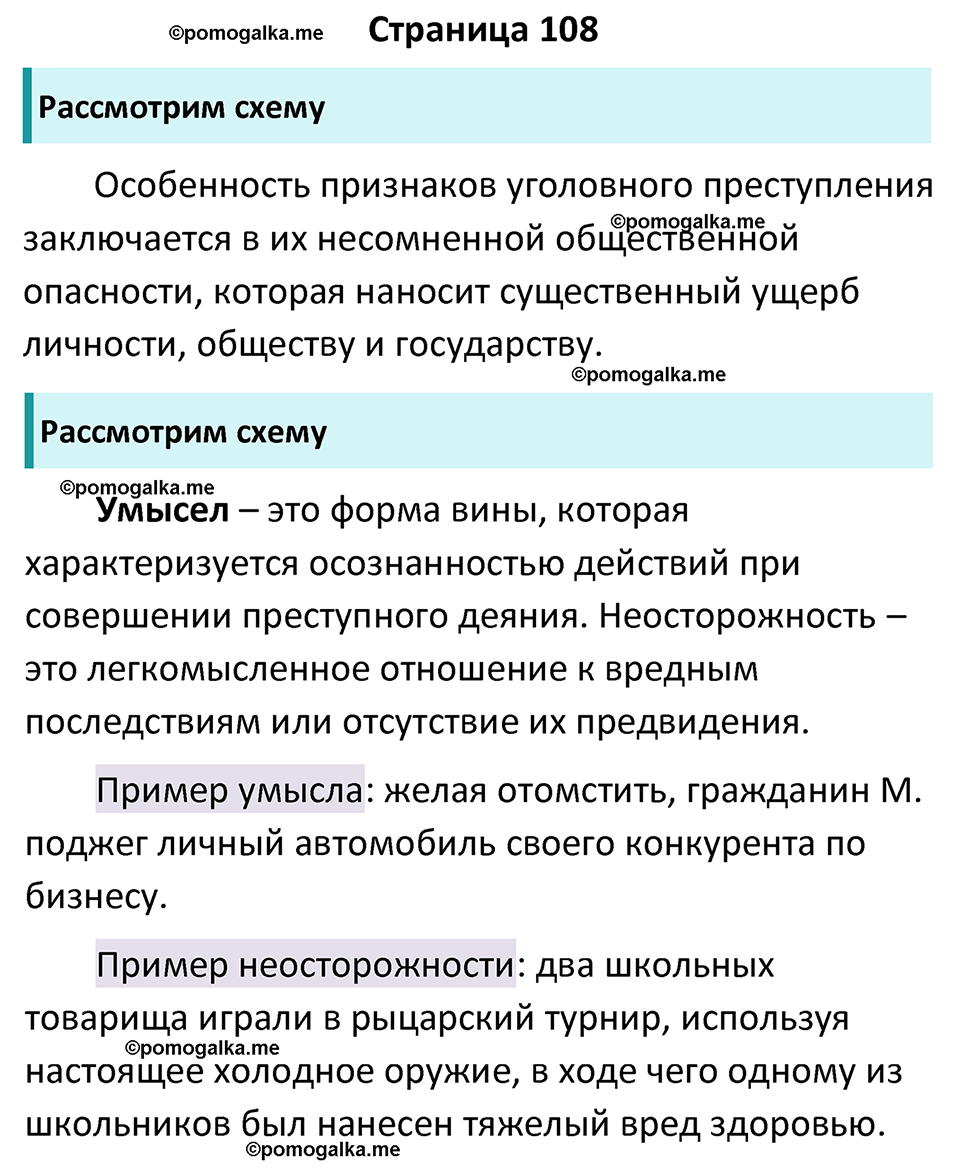 ©pomogalka.me Страница 108

Рассмотрим схему

Особенность признаков уголовного преступления заключается в их несомненной общественной опасности, которая наносит существенный ущерб личности, обществу и государству.

©pomogalka.me

©pomogalka.me

Рассмотрим схему

©pomogalka.me

Умысел – это форма вины, которая характеризуется осознанностью действий при совершении преступного деяния. Неосторожность – это легкомысленное отношение к вредным последствиям или отсутствие их предвидения.

Пример умысла: желая отомстить, гражданин М. поджег личный автомобиль своего конкурента по бизнесу.

Пример неосторожности: два школьных товарища играли в рыцарский турнир, используя настоящее холодное оружие, в ходе чего одному из школьников был нанесен тяжелый вред здоровью.

©pomogalka.me

©pomogalka.me